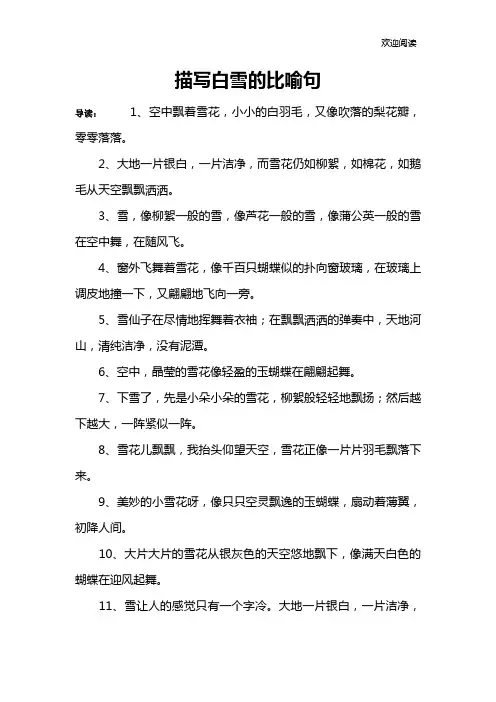 欢迎阅读

描写白雪的比喻句

导读： 1、空中飘着雪花，小小的白羽毛，又像吹落的梨花瓣，零零落落。

2、大地一片银白，一片洁净，而雪花仍如柳絮，如棉花，如鹅毛从天空飘飘洒洒。

3、雪，像柳絮一般的雪，像芦花一般的雪，像蒲公英一般的雪在空中舞，在随风飞。

4、窗外飞舞着雪花，像千百只蝴蝶似的扑向窗玻璃，在玻璃上调皮地撞一下，又翩翩地飞向一旁。

5、雪仙子在尽情地挥舞着衣袖；在飘飘洒洒的弹奏中，天地河山，清纯洁净，没有泥潭。

6、空中，晶莹的雪花像轻盈的玉蝴蝶在翩翩起舞。

7、下雪了，先是小朵小朵的雪花，柳絮般轻轻地飘扬；然后越下越大，一阵紧似一阵。

8、雪花儿飘飘，我抬头仰望天空，雪花正像一片片羽毛飘落下来。

9、美妙的小雪花呀，像只只空灵飘逸的玉蝴蝶，扇动着薄翼，初降人间。

10、大片大片的雪花从银灰色的天空悠地飘下，像满天白色的蝴蝶在迎风起舞。

11、雪让人的感觉只有一个字冷。大地一片银白，一片洁净，